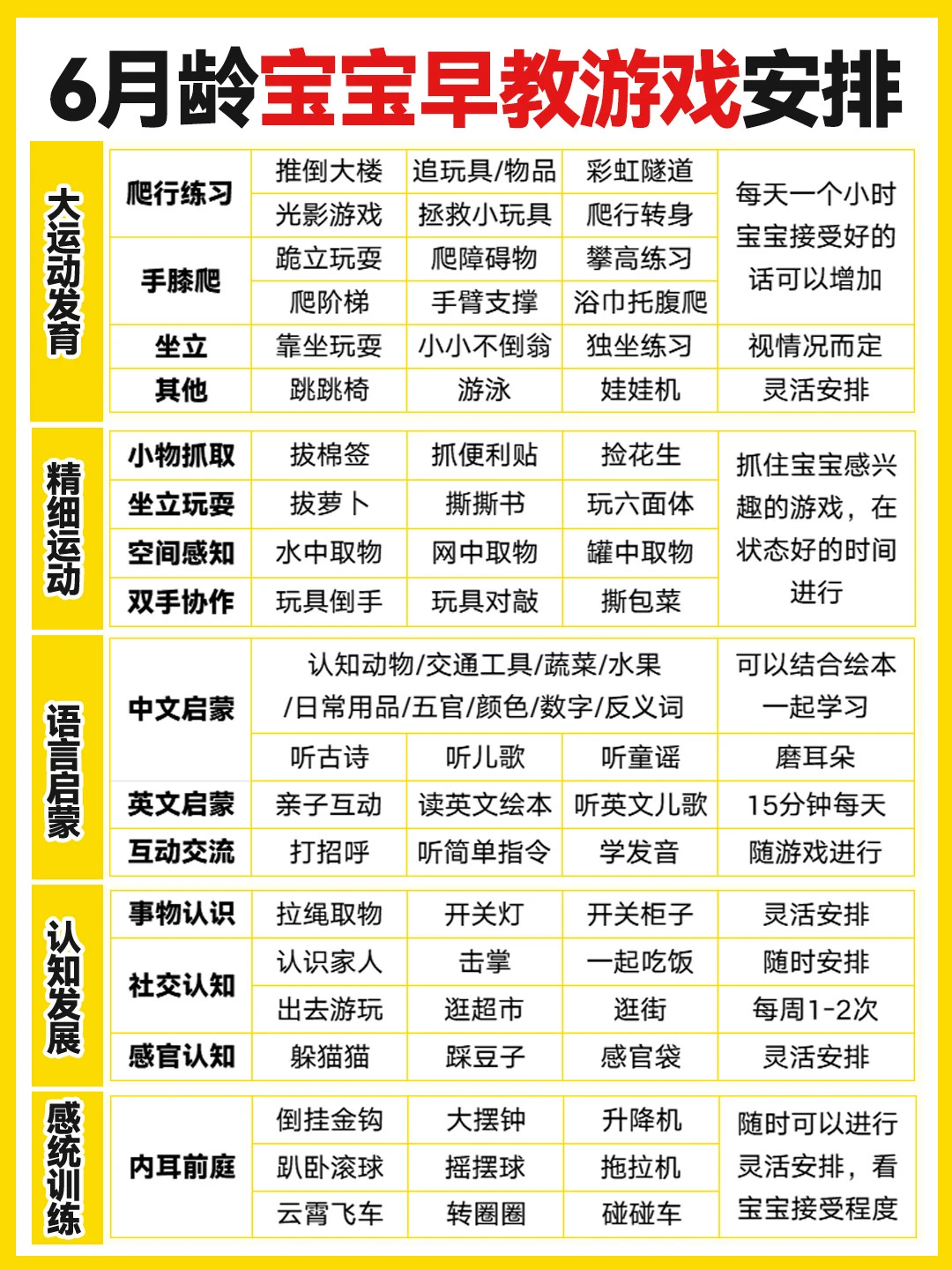 6月龄宝宝早教游戏安排

大运动发育

| 爬行练习 | 推倒大楼 | 追玩具/物品 | 彩虹隧道 | 每天一个小时宝宝接受好的话可以增加 |
|---|---|---|---|---|
| | 光影游戏 | 拯救小玩具 | 爬行转身 | |
| 手膝爬 | 跪立玩耍 | 爬障碍物 | 攀高练习 | |
| | 爬阶梯 | 手臂支撑 | 浴巾托腹爬 | |
| 坐立 | 靠坐玩耍 | 小小不倒翁 | 独坐练习 | 视情况而定 |
| 其他 | 跳跳椅 | 游泳 | 娃娃机 | 灵活安排 |

精细运动

| 小物抓取 | 拔棉签 | 抓便利贴 | 捡花生 | 抓住宝宝感兴趣的游戏，在状态好的时间进行 |
|---|---|---|---|---|
| 坐立玩耍 | 拔萝卜 | 撕撕书 | 玩六面体 | |
| 空间感知 | 水中取物 | 网中取物 | 罐中取物 | |
| 双手协作 | 玩具倒手 | 玩具对敲 | 撕包菜 | |

语言启蒙

| 中文启蒙 | 认知动物/交通工具/蔬菜/水果/日常用品/五官/颜色/数字/反义词 | | | 可以结合绘本一起学习 |
|---|---|---|---|---|
| | 听古诗 | 听儿歌 | 听童谣 | 磨耳朵 |
| 英文启蒙 | 亲子互动 | 读英文绘本 | 听英文儿歌 | 15分钟每天 |
| 互动交流 | 打招呼 | 听简单指令 | 学发音 | 随游戏进行 |

认知发展

| 事物认识 | 拉绳取物 | 开关灯 | 开关柜子 | 灵活安排 |
|---|---|---|---|---|
| 社交认知 | 认识家人 | 击掌 | 一起吃饭 | 随时安排 |
| | 出去游玩 | 逛超市 | 逛街 | 每周1-2次 |
| 感官认知 | 躲猫猫 | 踩豆子 | 感官袋 | 灵活安排 |

感统训练

| 内耳前庭 | 倒挂金钩 | 大摆钟 | 升降机 | 随时可以进行灵活安排，看宝宝接受程度 |
|---|---|---|---|---|
| | 趴卧滚球 | 摇摆球 | 拖拉机 | |
| | 云霄飞车 | 转圈圈 | 碰碰车 | |